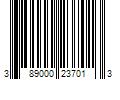 3 89000 23701 3